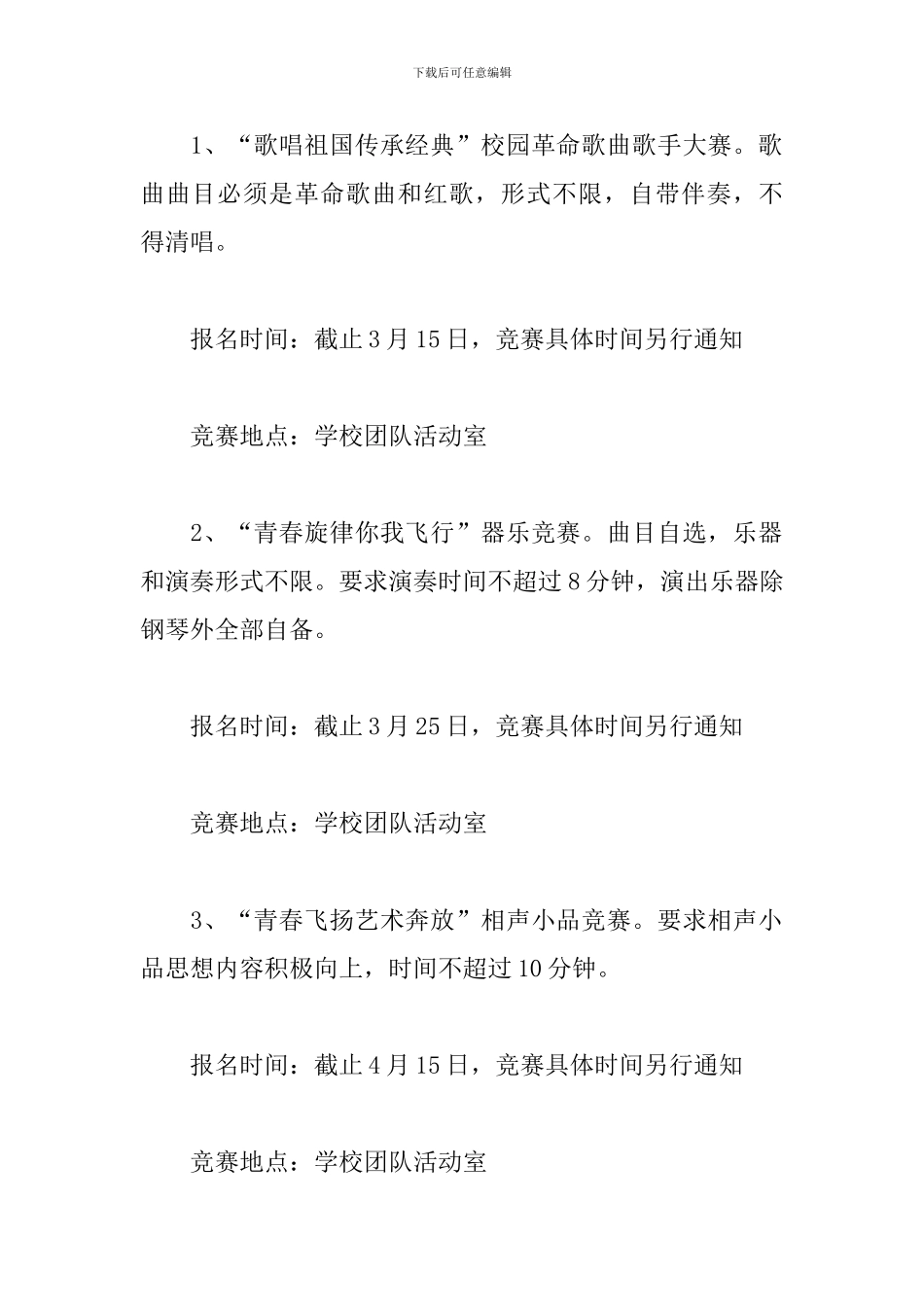 下载后可任意编辑

1、“歌唱祖国传承经典”校园革命歌曲歌手大赛。歌曲曲目必须是革命歌曲和红歌，形式不限，自带伴奏，不得清唱。

报名时间：截止3月15日，竞赛具体时间另行通知

竞赛地点：学校团队活动室

2、“青春旋律你我飞行”器乐竞赛。曲目自选，乐器和演奏形式不限。要求演奏时间不超过8分钟，演出乐器除钢琴外全部自备。

报名时间：截止3月25日，竞赛具体时间另行通知

竞赛地点：学校团队活动室

3、“青春飞扬艺术奔放”相声小品竞赛。要求相声小品思想内容积极向上，时间不超过10分钟。

报名时间：截止4月15日，竞赛具体时间另行通知

竞赛地点：学校团队活动室